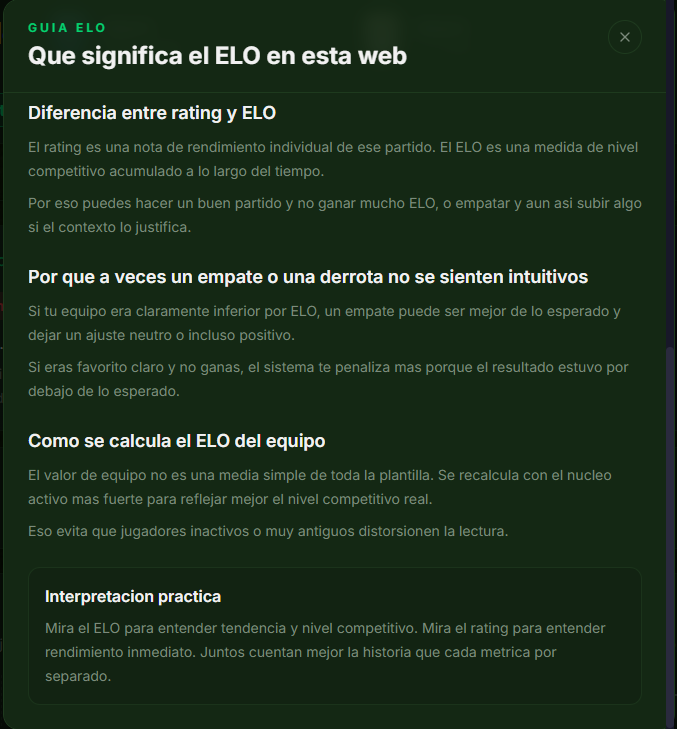 GUIA ELO

Que significa el ELO en esta web

×

Diferencia entre rating y ELO

El rating es una nota de rendimiento individual de ese partido. El ELO es una medida de nivel competitivo acumulado a lo largo del tiempo.

Por eso puedes hacer un buen partido y no ganar mucho ELO, o empatar y aun asi subir algo si el contexto lo justifica.

Por que a veces un empate o una derrota no se sienten intuitivos

Si tu equipo era claramente inferior por ELO, un empate puede ser mejor de lo esperado y dejar un ajuste neutro o incluso positivo.

Si eras favorito claro y no ganas, el sistema te penaliza mas porque el resultado estuvo por debajo de lo esperado.

Como se calcula el ELO del equipo

El valor de equipo no es una media simple de toda la plantilla. Se recalcula con el nucleo activo mas fuerte para reflejar mejor el nivel competitivo real.

Eso evita que jugadores inactivos o muy antiguos distorsionen la lectura.

Interpretacion practica

Mira el ELO para entender tendencia y nivel competitivo. Mira el rating para entender rendimiento inmediato. Juntos cuentan mejor la historia que cada metrica por separado.